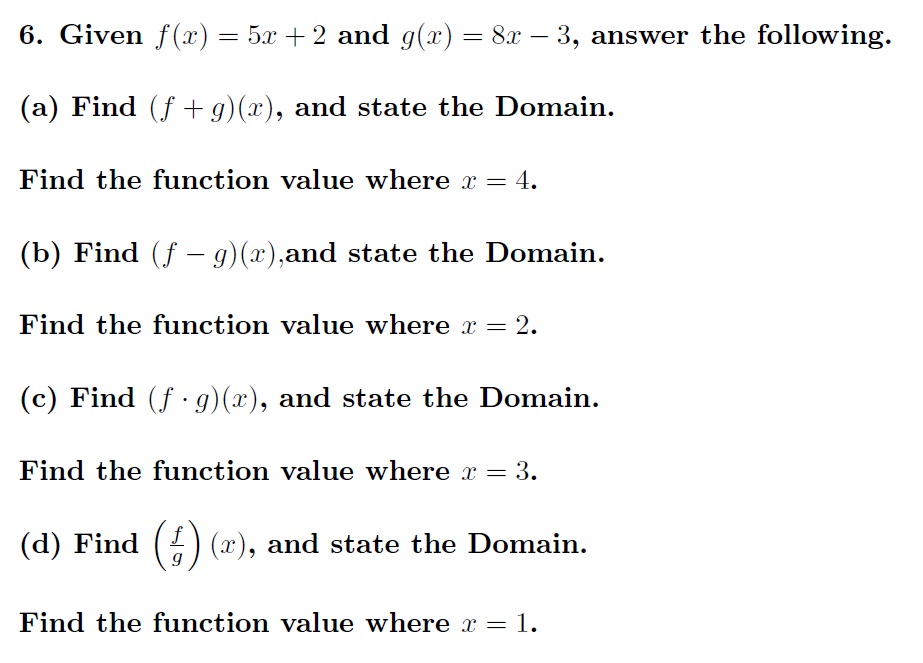 6. Given $f(x) = 5x + 2$ and $g(x) = 8x - 3$, answer the following.

(a) Find $(f + g)(x)$, and state the Domain.

Find the function value where $x = 4$.

(b) Find $(f - g)(x)$,and state the Domain.

Find the function value where $x = 2$.

(c) Find $(f \cdot g)(x)$, and state the Domain.

Find the function value where $x = 3$.

(d) Find $\left(\frac{f}{g}\right)(x)$, and state the Domain.

Find the function value where $x = 1$.